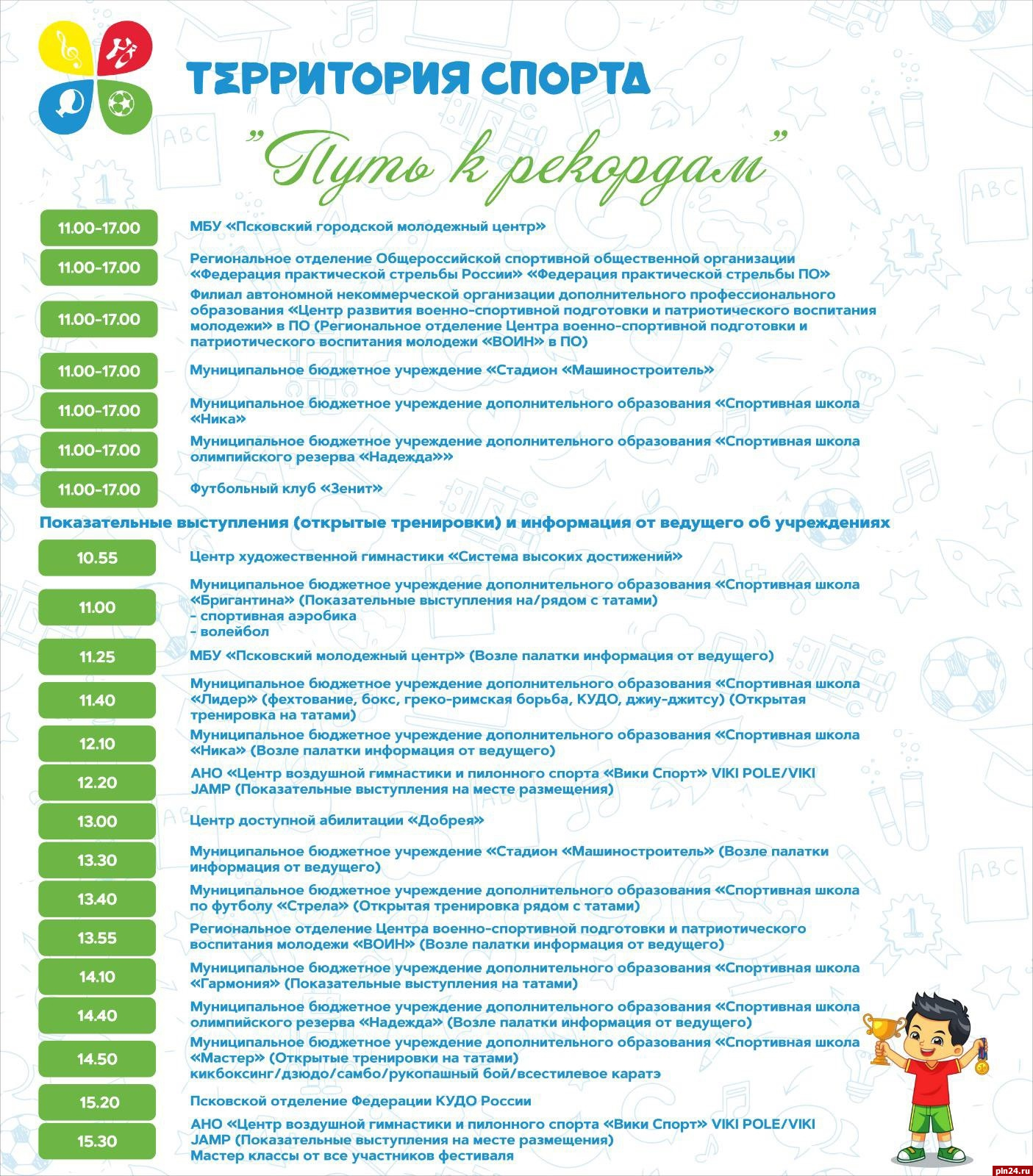 ТЕРРИТОРИЯ СПОРТА

"Путь к рекордам"

11.00-17.00
МБУ «Псковский городской молодежный центр»

11.00-17.00
Региональное отделение Общероссийской спортивной общественной организации «Федерация практической стрельбы России» «Федерация практической стрельбы ПО»

11.00-17.00
Филиал автономной некоммерческой организации дополнительного профессионального образования «Центр развития военно-спортивной подготовки и патриотического воспитания молодежи» в ПО (Региональное отделение Центра военно-спортивной подготовки и патриотического воспитания молодежи «ВОИН» в ПО)

11.00-17.00
Муниципальное бюджетное учреждение «Стадион «Машиностроитель»

11.00-17.00
Муниципальное бюджетное учреждение дополнительного образования «Спортивная школа «Ника»

11.00-17.00
Муниципальное бюджетное учреждение дополнительного образования «Спортивная школа олимпийского резерва «Надежда»»

11.00-17.00
Футбольный клуб «Зенит»

Показательные выступления (открытые тренировки) и информация от ведущего об учреждениях

10.55
Центр художественной гимнастики «Система высоких достижений»

11.00
Муниципальное бюджетное учреждение дополнительного образования «Спортивная школа «Бригантина» (Показательные выступления на/рядом с татами)
- спортивная аэробика
- волейбол

11.25
МБУ «Псковский молодежный центр» (Возле палатки информация от ведущего)

11.40
Муниципальное бюджетное учреждение дополнительного образования «Спортивная школа «Лидер» (фехтование, бокс, греко-римская борьба, КУДО, джиу-джитсу) (Открытая тренировка на татами)

12.10
Муниципальное бюджетное учреждение дополнительного образования «Спортивная школа «Ника» (Возле палатки информация от ведущего)

12.20
АНО «Центр воздушной гимнастики и пилонного спорта «Вики Спорт» VIKI POLE/VIKI JAMP (Показательные выступления на месте размещения)

13.00
Центр доступной абилитации «Добрея»

13.30
Муниципальное бюджетное учреждение «Стадион «Машиностроитель» (Возле палатки информация от ведущего)

13.40
Муниципальное бюджетное учреждение дополнительного образования «Спортивная школа по футболу «Стрела» (Открытая тренировка рядом с татами)

13.55
Региональное отделение Центра военно-спортивной подготовки и патриотического воспитания молодежи «ВОИН» (Возле палатки информация от ведущего)

14.10
Муниципальное бюджетное учреждение дополнительного образования «Спортивная школа «Гармония» (Показательные выступления на татами)

14.40
Муниципальное бюджетное учреждение дополнительного образования «Спортивная школа олимпийского резерва «Надежда» (Возле палатки информация от ведущего)

14.50
Муниципальное бюджетное учреждение дополнительного образования «Спортивная школа «Мастер» (Открытые тренировки на татами)
кикбоксинг/дзюдо/самбо/рукопашный бой/всестилевое каратэ

15.20
Псковской отделение Федерации КУДО России

15.30
АНО «Центр воздушной гимнастики и пилонного спорта «Вики Спорт» VIKI POLE/VIKI JAMP (Показательные выступления на месте размещения)
Мастер классы от все участников фестиваля

pln24.ru